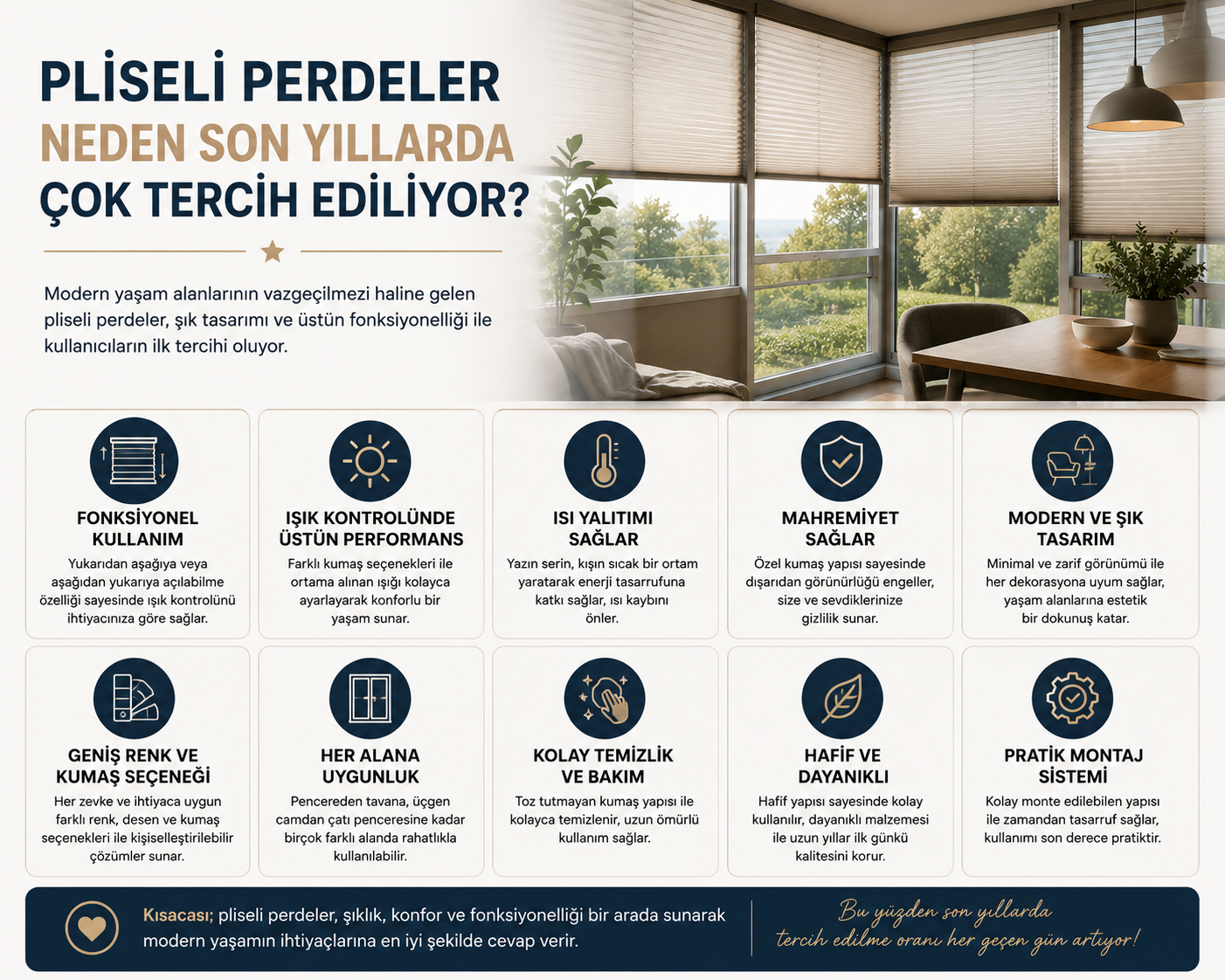 PLİSELİ PERDELER
NEDEN SON YILLARDA
ÇOK TERCİH EDİLİYOR?

Modern yaşam alanlarının vazgeçilmezi haline gelen pliseli perdeler, şık tasarımı ve üstün fonksiyonelliği ile kullanıcıların ilk tercihi oluyor.

FONKSİYONEL KULLANIM
Yukarıdan aşağıya veya aşağıdan yukarıya açılabilme özelliği sayesinde ışık kontrolünü ihtiyacınıza göre sağlar.

IŞIK KONTROLÜNDE ÜSTÜN PERFORMANS
Farklı kumaş seçenekleri ile ortama alınan ışığı kolayca ayarlayarak konforlu bir yaşam sunar.

ISI YALITIMI SAĞLAR
Yazın serin, kışın sıcak bir ortam yaratarak enerji tasarrufuna katkı sağlar, ısı kaybını önler.

MAHREMİYET SAĞLAR
Özel kumaş yapısı sayesinde dışarıdan görünürlüğü engeller, size ve sevdiklerinize gizlilik sunar.

MODERN VE ŞIK TASARIM
Minimal ve zarif görünümü ile her dekorasyona uyum sağlar, yaşam alanlarına estetik bir dokunuş katar.

GENİŞ RENK VE KUMAŞ SEÇENEĞİ
Her zevke ve ihtiyaca uygun farklı renk, desen ve kumaş seçenekleri ile kişiselleştirilebilir çözümler sunar.

HER ALANA UYGUNLUK
Pencereden tavana, üçgen camdan çatı penceresine kadar birçok farklı alanda rahatlıkla kullanılabilir.

KOLAY TEMİZLİK VE BAKIM
Toz tutmayan kumaş yapısı ile kolayca temizlenir, uzun ömürlü kullanım sağlar.

HAFİF VE DAYANIKLI
Hafif yapısı sayesinde kolay kullanılır, dayanıklı malzemesi ile uzun yıllar ilk günkü kalitesini korur.

PRATİK MONTAJ SİSTEMİ
Kolay monte edilebilen yapısı ile zamandan tasarruf sağlar, kullanımı son derece pratiktir.

Kısacası; pliseli perdeler, şıklık, konfor ve fonksiyonelliği bir arada sunarak modern yaşamın ihtiyaçlarına en iyi şekilde cevap verir.

Bu yüzden son yıllarda tercih edilme oranı her geçen gün artıyor!